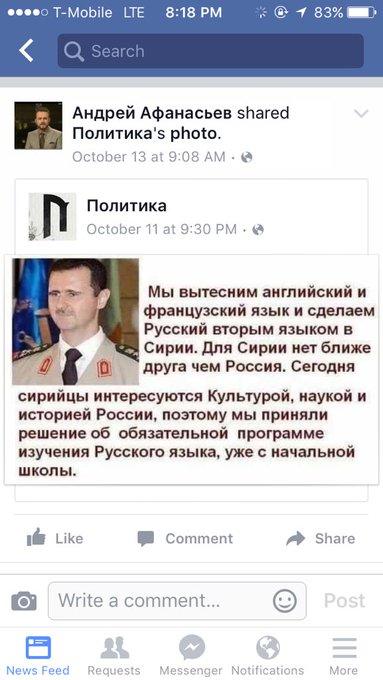 T-Mobile LTE 8:18 PM 83%

Search

Андрей Афанасьев shared Политика's photo.
October 13 at 9:08 AM ·

Политика
October 11 at 9:30 PM ·

Мы вытесним английский и французский язык и сделаем Русский вторым языком в Сирии. Для Сирии нет ближе друга чем Россия. Сегодня сирийцы интересуются Культурой, наукой и историей России, поэтому мы приняли решение об обязательной программе изучения Русского языка, уже с начальной школы.

Like Comment Share

Write a comment... Post

News Feed Requests Messenger Notifications More